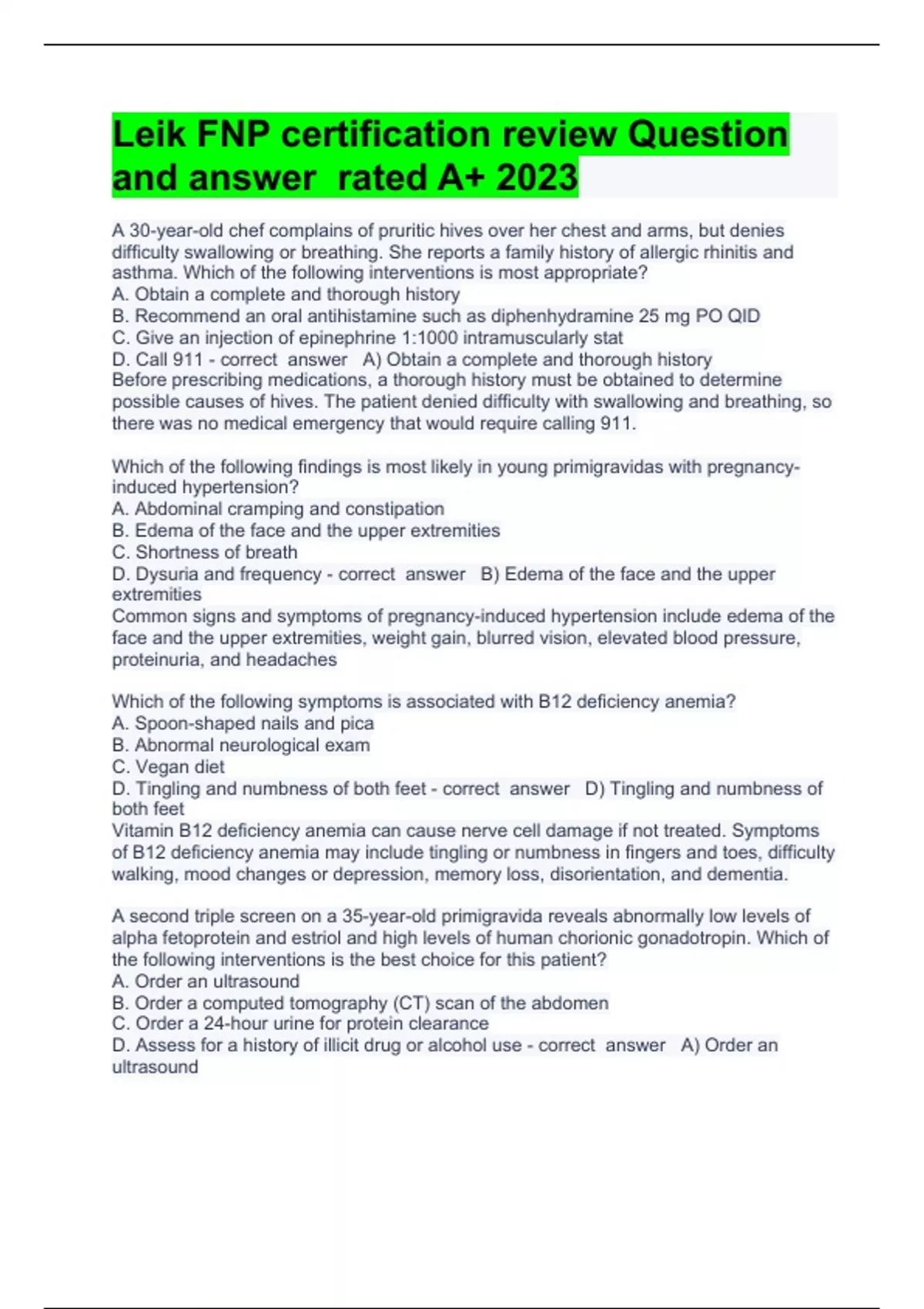 Leik FNP certification review Question and answer rated A+ 2023

A 30-year-old chef complains of pruritic hives over her chest and arms, but denies difficulty swallowing or breathing. She reports a family history of allergic rhinitis and asthma. Which of the following interventions is most appropriate?
A. Obtain a complete and thorough history
B. Recommend an oral antihistamine such as diphenhydramine 25 mg PO QID
C. Give an injection of epinephrine 1:1000 intramuscularly stat
D. Call 911 - correct answer A) Obtain a complete and thorough history
Before prescribing medications, a thorough history must be obtained to determine possible causes of hives. The patient denied difficulty with swallowing and breathing, so there was no medical emergency that would require calling 911.

Which of the following findings is most likely in young primigravidas with pregnancy-induced hypertension?
A. Abdominal cramping and constipation
B. Edema of the face and the upper extremities
C. Shortness of breath
D. Dysuria and frequency - correct answer B) Edema of the face and the upper extremities
Common signs and symptoms of pregnancy-induced hypertension include edema of the face and the upper extremities, weight gain, blurred vision, elevated blood pressure, proteinuria, and headaches

Which of the following symptoms is associated with B12 deficiency anemia?
A. Spoon-shaped nails and pica
B. Abnormal neurological exam
C. Vegan diet
D. Tingling and numbness of both feet - correct answer D) Tingling and numbness of both feet
Vitamin B12 deficiency anemia can cause nerve cell damage if not treated. Symptoms of B12 deficiency anemia may include tingling or numbness in fingers and toes, difficulty walking, mood changes or depression, memory loss, disorientation, and dementia.

A second triple screen on a 35-year-old primigravida reveals abnormally low levels of alpha fetoprotein and estriol and high levels of human chorionic gonadotropin. Which of the following interventions is the best choice for this patient?
A. Order an ultrasound
B. Order a computed tomography (CT) scan of the abdomen
C. Order a 24-hour urine for protein clearance
D. Assess for a history of illicit drug or alcohol use - correct answer A) Order an ultrasound